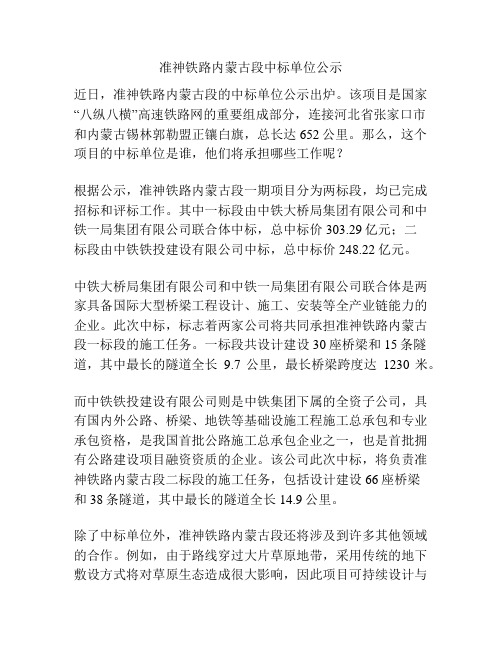 准神铁路内蒙古段中标单位公示

近日，准神铁路内蒙古段的中标单位公示出炉。该项目是国家“八纵八横”高速铁路网的重要组成部分，连接河北省张家口市和内蒙古锡林郭勒盟正镶白旗，总长达 652 公里。那么，这个项目的中标单位是谁，他们将承担哪些工作呢？

根据公示，准神铁路内蒙古段一期项目分为两标段，均已完成招标和评标工作。其中一标段由中铁大桥局集团有限公司和中铁一局集团有限公司联合体中标，总中标价 303.29 亿元；二标段由中铁铁投建设有限公司中标，总中标价 248.22 亿元。

中铁大桥局集团有限公司和中铁一局集团有限公司联合体是两家具备国际大型桥梁工程设计、施工、安装等全产业链能力的企业。此次中标，标志着两家公司将共同承担准神铁路内蒙古段一标段的施工任务。一标段共设计建设 30 座桥梁和 15 条隧道，其中最长的隧道全长 9.7 公里，最长桥梁跨度达 1230 米。

而中铁铁投建设有限公司则是中铁集团下属的全资子公司，具有国内外公路、桥梁、地铁等基础设施工程施工总承包和专业承包资格，是我国首批公路施工总承包企业之一，也是首批拥有公路建设项目融资资质的企业。该公司此次中标，将负责准神铁路内蒙古段二标段的施工任务，包括设计建设 66 座桥梁和 38 条隧道，其中最长的隧道全长 14.9 公里。

除了中标单位外，准神铁路内蒙古段还将涉及到许多其他领域的合作。例如，由于路线穿过大片草原地带，采用传统的地下敷设方式将对草原生态造成很大影响，因此项目可持续设计与